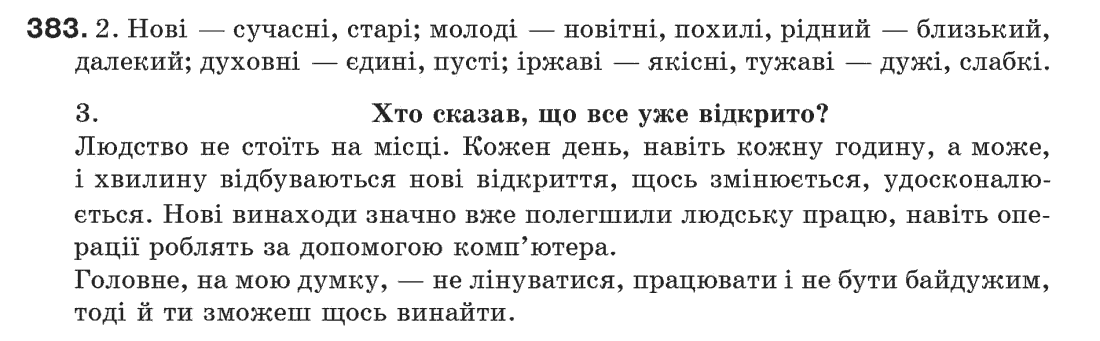 383. 2. Нові — сучасні, старі; молоді — новітні, похилі, рідний — близький, далекий; духовні — єдині, пусті; іржаві — якісні, тужаві — дужі, слабкі.

3. Хто сказав, що все уже відкрито?

Людство не стоїть на місці. Кожен день, навіть кожну годину, а може, і хвилину відбуваються нові відкриття, щось змінюється, удосконалюється. Нові винаходи значно вже полегшили людську працю, навіть операції роблять за допомогою комп'ютера.

Головне, на мою думку, — не лінуватися, працювати і не бути байдужим, тоді й ти зможеш щось винайти.